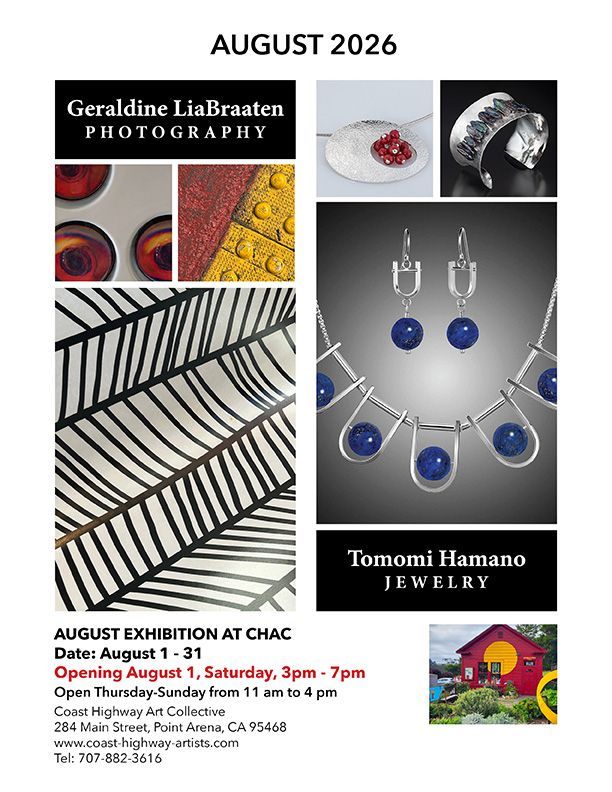 AUGUST 2026

Geraldine LiaBraaten
PHOTOGRAPHY

Tomomi Hamano
JEWELRY

AUGUST EXHIBITION AT CHAC
Date: August 1 - 31
Opening August 1, Saturday, 3pm - 7pm
Open Thursday-Sunday from 11 am to 4 pm
Coast Highway Art Collective
284 Main Street, Point Arena, CA 95468
www.coast-highway-artists.com
Tel: 707-882-3616